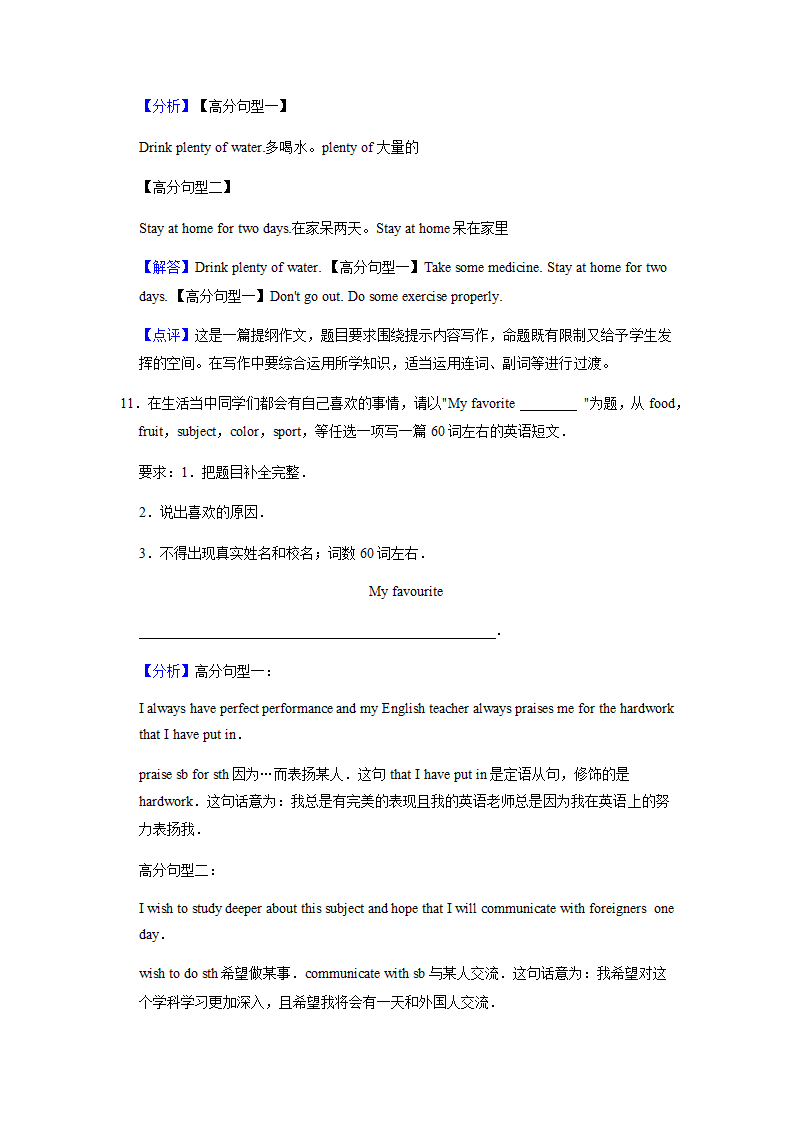 【分析】【高分句型一】

Drink plenty of water.多喝水。plenty of 大量的

【高分句型二】

Stay at home for two days.在家呆两天。Stay at home 呆在家里

【解答】Drink plenty of water.【高分句型一】Take some medicine. Stay at home for two days.【高分句型一】Don't go out. Do some exercise properly.

【点评】这是一篇提纲作文，题目要求围绕提示内容写作，命题既有限制又给予学生发挥的空间。在写作中要综合运用所学知识，适当运用连词、副词等进行过渡。

11．在生活当中同学们都会有自己喜欢的事情，请以"My favorite ________ "为题，从 food，fruit，subject，color，sport，等任选一项写一篇 60 词左右的英语短文．

要求：1．把题目补全完整．

2．说出喜欢的原因．

3．不得出现真实姓名和校名；词数 60 词左右．

My favourite

________________________________________.

【分析】高分句型一：

I always have perfect performance and my English teacher always praises me for the hardwork that I have put in．

praise sb for sth 因为…而表扬某人．这句 that I have put in 是定语从句，修饰的是 hardwork．这句话意为：我总是有完美的表现且我的英语老师总是因为我在英语上的努力表扬我．

高分句型二：

I wish to study deeper about this subject and hope that I will communicate with foreigners one day．

wish to do sth 希望做某事．communicate with sb 与某人交流．这句话意为：我希望对这个学科学习更加深入，且希望我将会有一天和外国人交流．